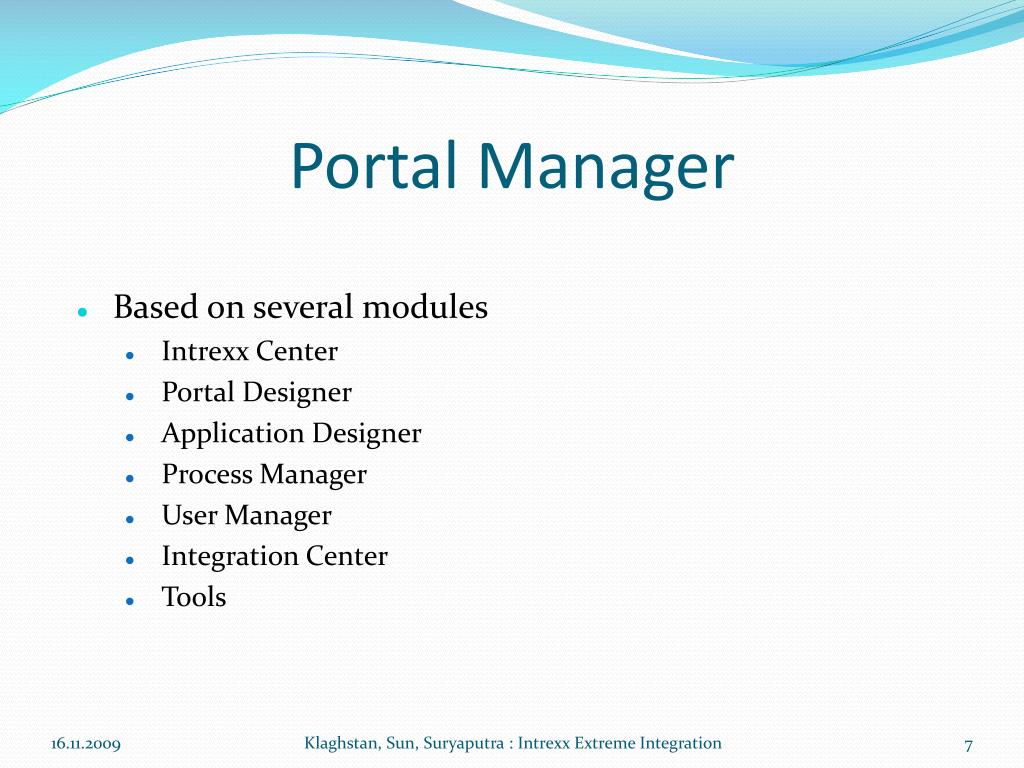 Portal Manager

- Based on several modules
  - Intrexx Center
  - Portal Designer
  - Application Designer
  - Process Manager
  - User Manager
  - Integration Center
  - Tools

16.11.2009

Klaghstan, Sun, Suryaputra : Intrexx Extreme Integration

7